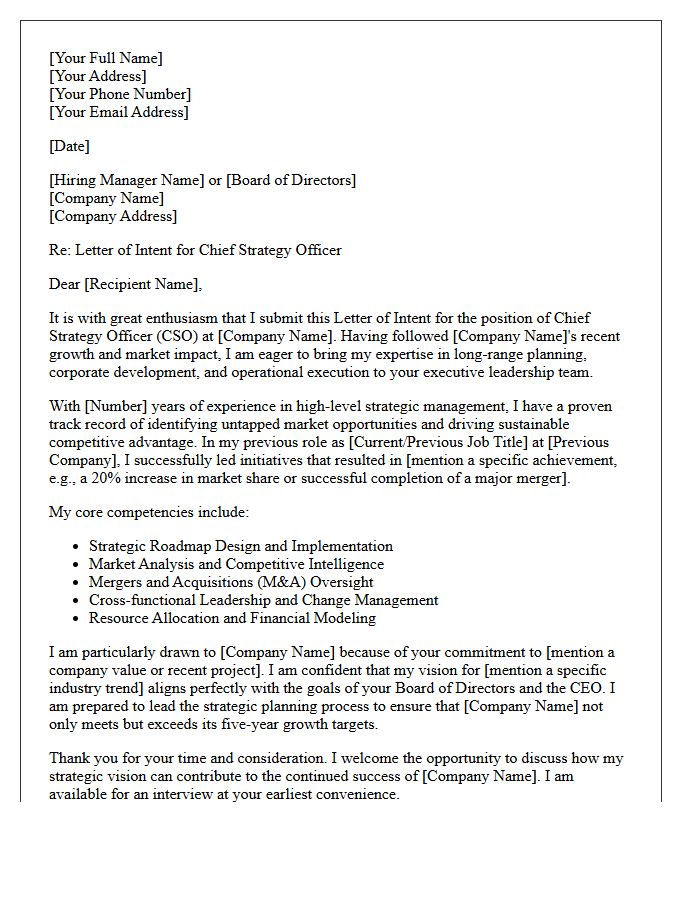 [Your Full Name]
[Your Address]
[Your Phone Number]
[Your Email Address]

[Date]

[Hiring Manager Name] or [Board of Directors]
[Company Name]
[Company Address]

Re: Letter of Intent for Chief Strategy Officer

Dear [Recipient Name],

It is with great enthusiasm that I submit this Letter of Intent for the position of Chief Strategy Officer (CSO) at [Company Name]. Having followed [Company Name]'s recent growth and market impact, I am eager to bring my expertise in long-range planning, corporate development, and operational execution to your executive leadership team.

With [Number] years of experience in high-level strategic management, I have a proven track record of identifying untapped market opportunities and driving sustainable competitive advantage. In my previous role as [Current/Previous Job Title] at [Previous Company], I successfully led initiatives that resulted in [mention a specific achievement, e.g., a 20% increase in market share or successful completion of a major merger].

My core competencies include:

• Strategic Roadmap Design and Implementation
• Market Analysis and Competitive Intelligence
• Mergers and Acquisitions (M&A) Oversight
• Cross-functional Leadership and Change Management
• Resource Allocation and Financial Modeling

I am particularly drawn to [Company Name] because of your commitment to [mention a company value or recent project]. I am confident that my vision for [mention a specific industry trend] aligns perfectly with the goals of your Board of Directors and the CEO. I am prepared to lead the strategic planning process to ensure that [Company Name] not only meets but exceeds its five-year growth targets.

Thank you for your time and consideration. I welcome the opportunity to discuss how my strategic vision can contribute to the continued success of [Company Name]. I am available for an interview at your earliest convenience.